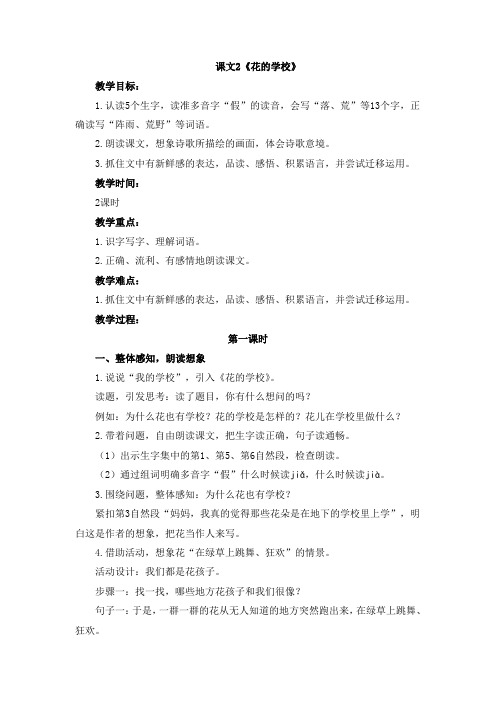 课文2《花的学校》

教学目标：

1.认读5个生字，读准多音字“假”的读音，会写“落、荒”等13个字，正确读写“阵雨、荒野”等词语。

2.朗读课文，想象诗歌所描绘的画面，体会诗歌意境。

3.抓住文中有新鲜感的表达，品读、感悟、积累语言，并尝试迁移运用。

教学时间：

2课时

教学重点：

1.识字写字、理解词语。

2.正确、流利、有感情地朗读课文。

教学难点：

1.抓住文中有新鲜感的表达，品读、感悟、积累语言，并尝试迁移运用。

教学过程：

第一课时

一、整体感知，朗读想象

1.说说“我的学校”，引入《花的学校》。

读题，引发思考：读了题目，你有什么想问的吗？

例如：为什么花也有学校？花的学校是怎样的？花儿在学校里做什么？

2.带着问题，自由朗读课文，把生字读正确，句子读通畅。

（1）出示生字集中的第1、第5、第6自然段，检查朗读。

（2）通过组词明确多音字“假”什么时候读jiǎ，什么时候读jià。

3.围绕问题，整体感知：为什么花也有学校？

紧扣第3自然段“妈妈，我真的觉得那些花朵是在地下的学校里上学”，明白这是作者的想象，把花当作人来写。

4.借助活动，想象花“在绿草上跳舞、狂欢”的情景。

活动设计：我们都是花孩子。

步骤一：找一找，哪些地方花孩子和我们很像？

句子一：于是，一群一群的花从无人知道的地方突然跑出来，在绿草上跳舞、狂欢。